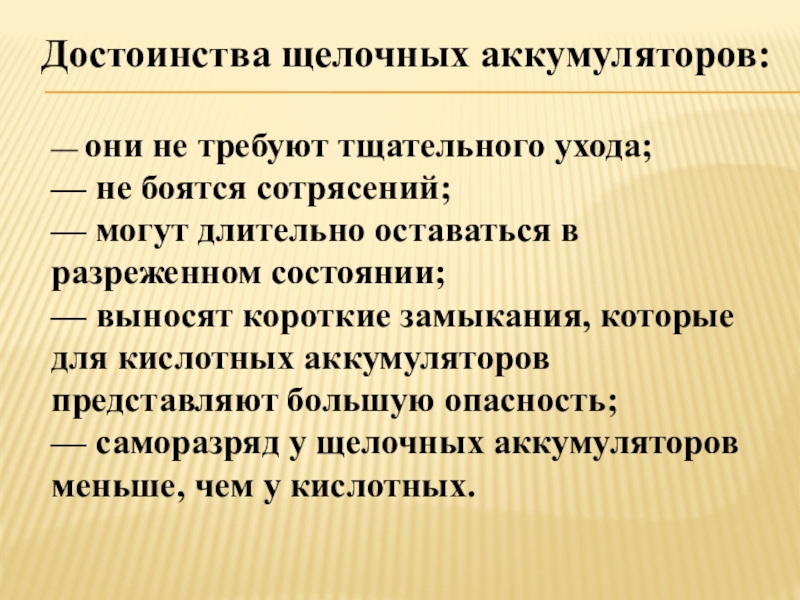 Достоинства щелочных аккумуляторов:

— они не требуют тщательного ухода;
— не боятся сотрясений;
— могут длительно оставаться в разреженном состоянии;
— выносят короткие замыкания, которые для кислотных аккумуляторов представляют большую опасность;
— саморазряд у щелочных аккумуляторов меньше, чем у кислотных.